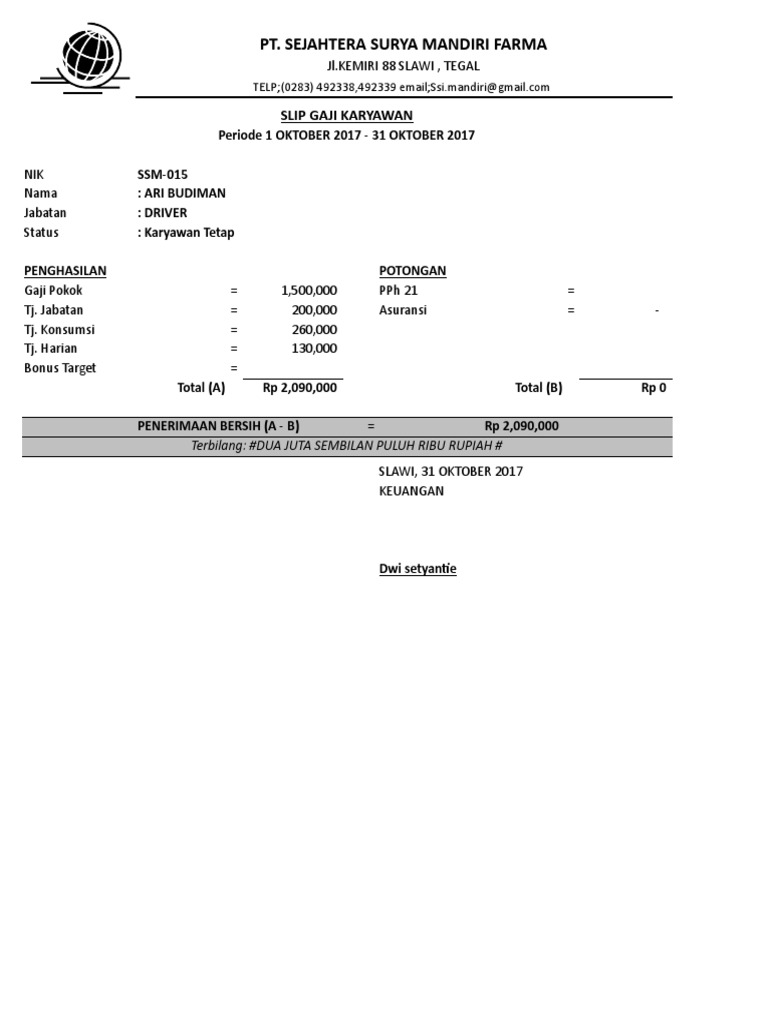 PT. SEJAHTERA SURYA MANDIRI FARMA
Jl.KEMIRI 88 SLAWI , TEGAL
TELP;(0283) 492338,492339 email;Ssi.mandiri@gmail.com

SLIP GAJI KARYAWAN
Periode 1 OKTOBER 2017 - 31 OKTOBER 2017

NIK SSM-015
Nama : ARI BUDIMAN
Jabatan : DRIVER
Status : Karyawan Tetap

PENGHASILAN
Gaji Pokok = 1,500,000
Tj. Jabatan = 200,000
Tj. Konsumsi = 260,000
Tj. Harian = 130,000
Bonus Target =
Total (A) Rp 2,090,000

POTONGAN
PPh 21 =
Asuransi = -
Total (B) Rp 0

PENERIMAAN BERSIH (A - B) = Rp 2,090,000
Terbilang: #DUA JUTA SEMBILAN PULUH RIBU RUPIAH #

SLAWI, 31 OKTOBER 2017
KEUANGAN

Dwi setyantie